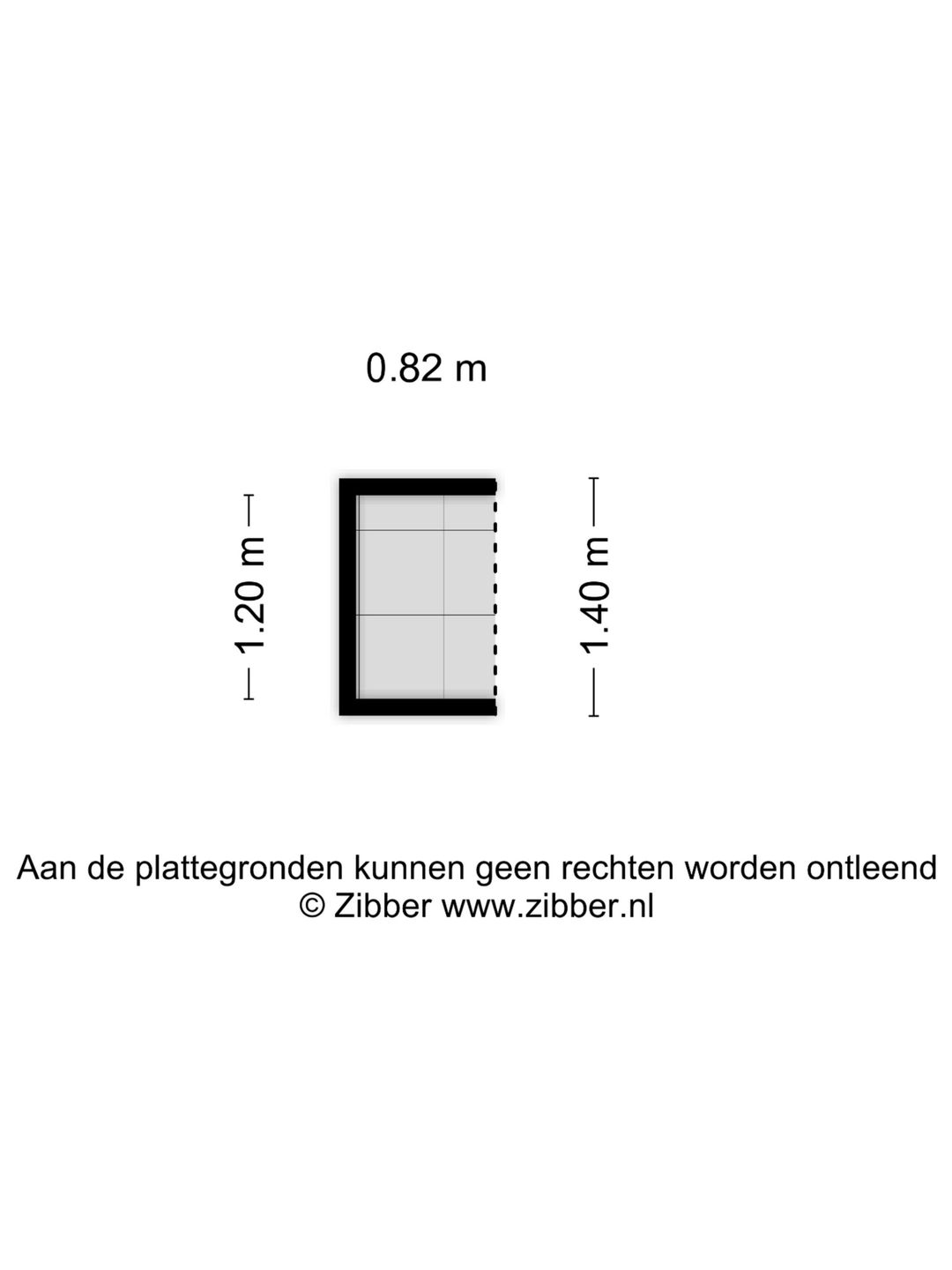 0.82 m

1.20 m

1.40 m

Aan de plattegronden kunnen geen rechten worden ontleend
© Zibber www.zibber.nl